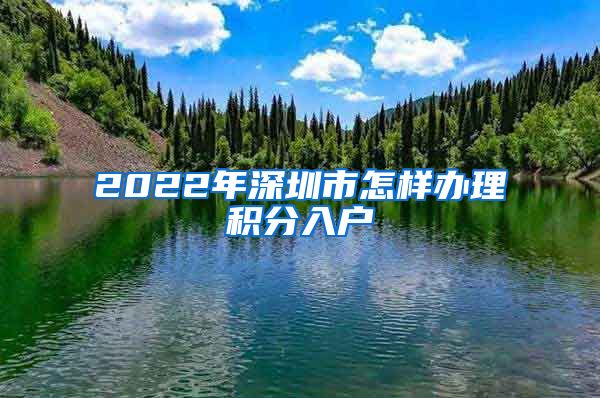 2022年深圳市怎样办理积分入户